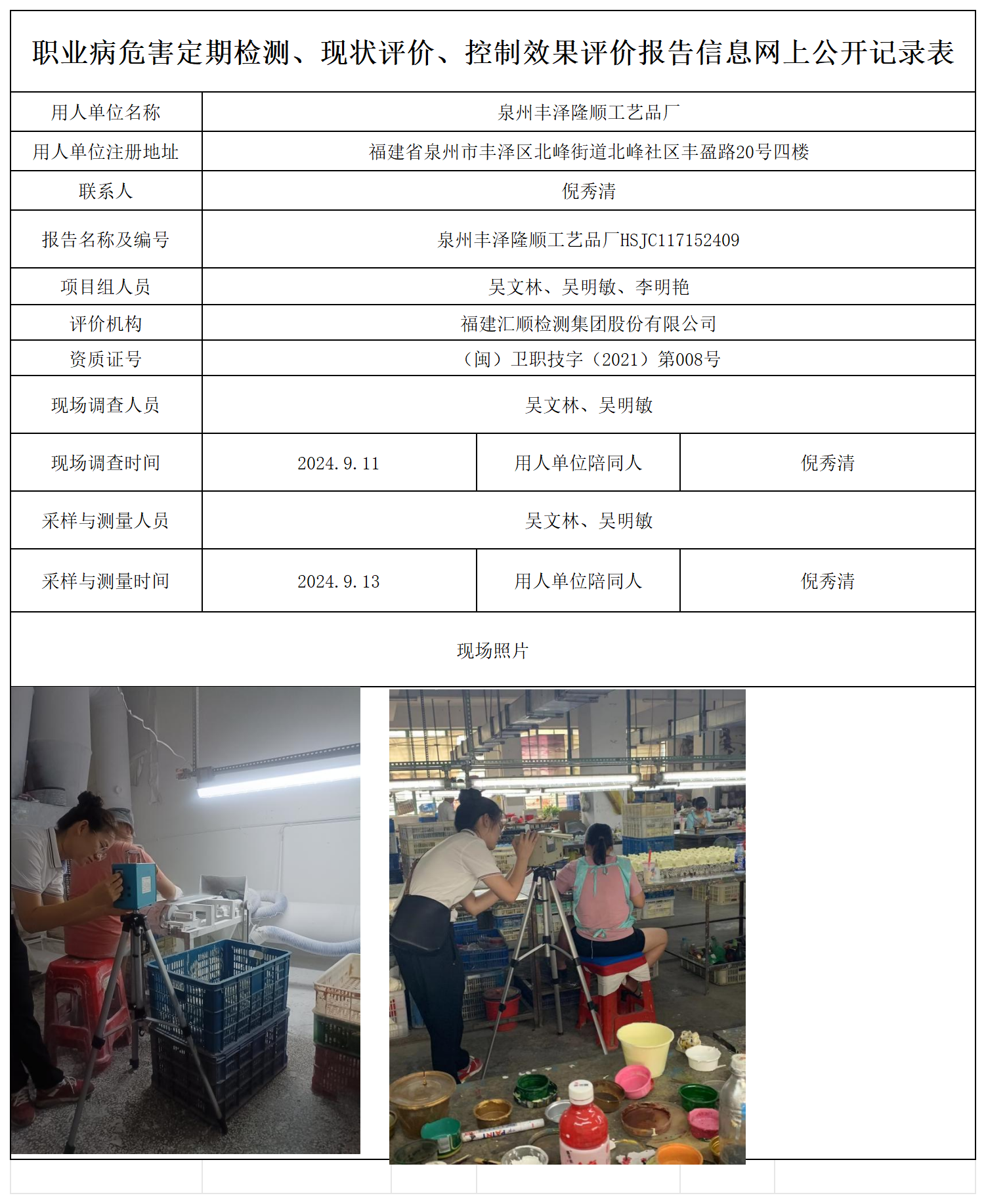 职业病危害定期检测、现状评价、控制效果评价报告信息网上公开记录表

| 用人单位名称 | 泉州丰泽隆顺工艺品厂 | | |
|---|---|---|---|
| 用人单位注册地址 | 福建省泉州市丰泽区北峰街道北峰社区丰盈路20号四楼 | | |
| 联系人 | 倪秀清 | | |
| 报告名称及编号 | 泉州丰泽隆顺工艺品厂HSJC117152409 | | |
| 项目组人员 | 吴文林、吴明敏、李明艳 | | |
| 评价机构 | 福建汇顺检测集团股份有限公司 | | |
| 资质证号 | （闽）卫职技字（2021）第008号 | | |
| 现场调查人员 | 吴文林、吴明敏 | | |
| 现场调查时间 | 2024.9.11 | 用人单位陪同人 | 倪秀清 |
| 采样与测量人员 | 吴文林、吴明敏 | | |
| 采样与测量时间 | 2024.9.13 | 用人单位陪同人 | 倪秀清 |

现场照片

PAINT